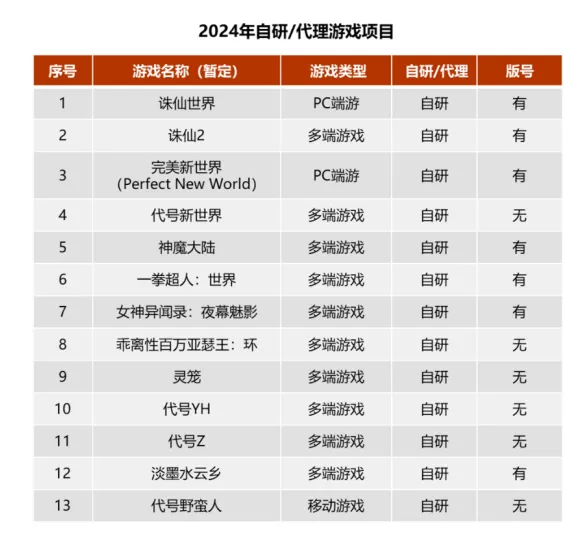 2024年自研/代理游戏项目

| 序号 | 游戏名称（暂定） | 游戏类型 | 自研/代理 | 版号 |
|---|---|---|---|---|
| 1 | 诛仙世界 | PC端游 | 自研 | 有 |
| 2 | 诛仙2 | 多端游戏 | 自研 | 有 |
| 3 | 完美新世界 (Perfect New World) | PC端游 | 自研 | 有 |
| 4 | 代号新世界 | 多端游戏 | 自研 | 无 |
| 5 | 神魔大陆 | 多端游戏 | 自研 | 有 |
| 6 | 一拳超人：世界 | 多端游戏 | 自研 | 有 |
| 7 | 女神异闻录：夜幕魅影 | 多端游戏 | 自研 | 有 |
| 8 | 乖离性百万亚瑟王：环 | 多端游戏 | 自研 | 无 |
| 9 | 灵笼 | 多端游戏 | 自研 | 无 |
| 10 | 代号YH | 多端游戏 | 自研 | 无 |
| 11 | 代号Z | 多端游戏 | 自研 | 无 |
| 12 | 淡墨水云乡 | 多端游戏 | 自研 | 有 |
| 13 | 代号野蛮人 | 移动游戏 | 自研 | 无 |